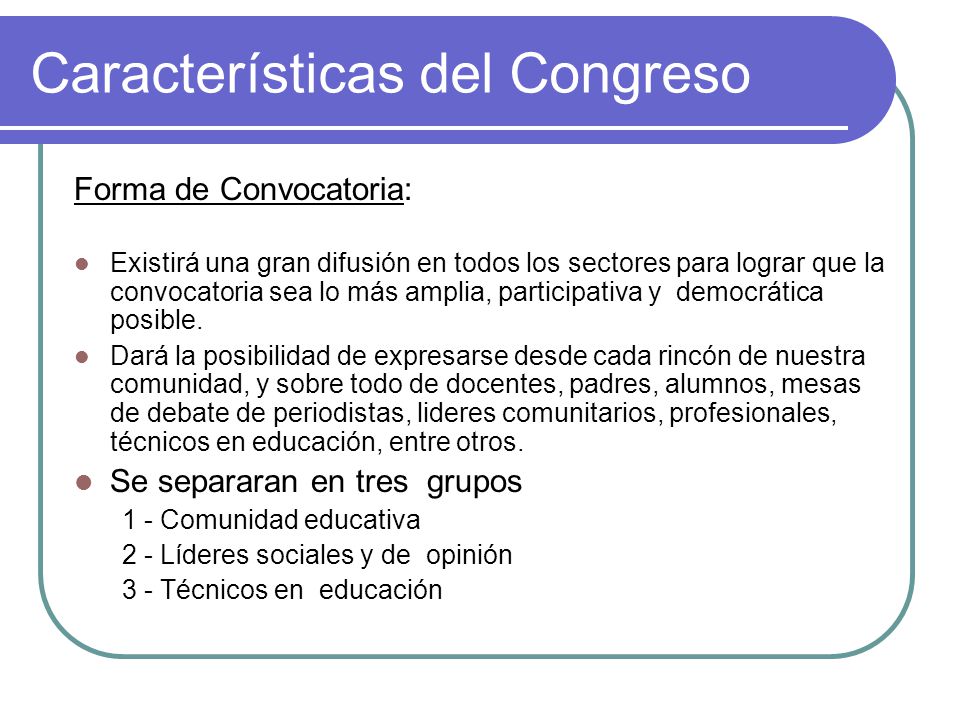 Características del Congreso

Forma de Convocatoria:

Existirá una gran difusión en todos los sectores para lograr que la convocatoria sea lo más amplia, participativa y democrática posible.

Dará la posibilidad de expresarse desde cada rincón de nuestra comunidad, y sobre todo de docentes, padres, alumnos, mesas de debate de periodistas, lideres comunitarios, profesionales, técnicos en educación, entre otros.

Se separaran en tres grupos

1 - Comunidad educativa

2 - Líderes sociales y de opinión

3 - Técnicos en educación